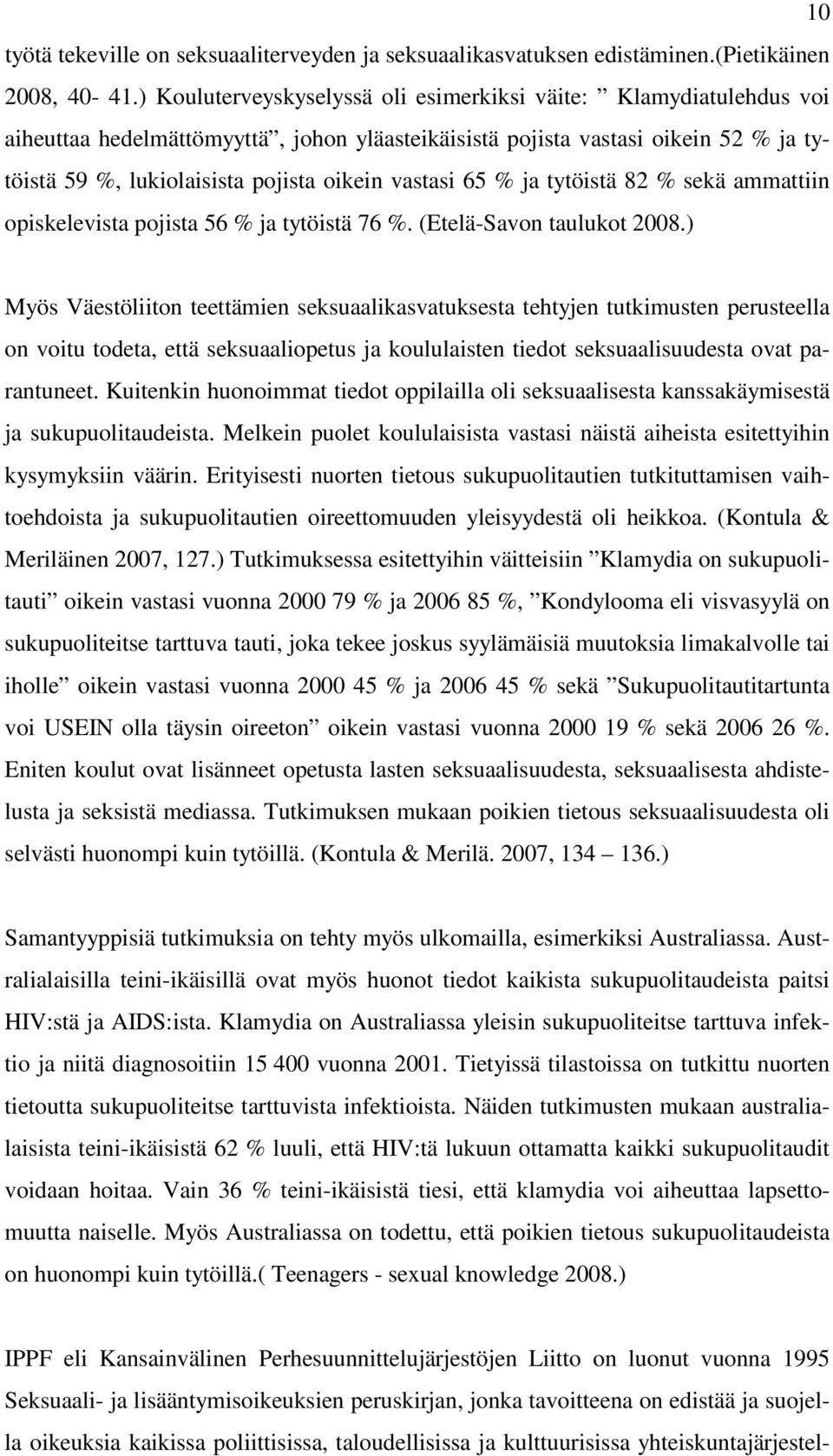 10

työtä tekeville on seksuaaliterveyden ja seksuaalikasvatuksen edistäminen.(Pietikäinen 2008, 40- 41.) Kouluterveyskyselyssä oli esimerkiksi väite: ” Klamydiatulehdus voi aiheuttaa hedelmättömyyttä”, johon yläasteikäisistä pojista vastasi oikein 52 % ja tytöistä 59 %, lukiolaisista pojista oikein vastasi 65 % ja tytöistä 82 % sekä ammattiin opiskelevista pojista 56 % ja tytöistä 76 %. (Etelä-Savon taulukot 2008.)

Myös Väestöliiton teettämien seksuaalikasvatuksesta tehtyjen tutkimusten perusteella on voitu todeta, että seksuaaliopetus ja koululaisten tiedot seksuaalisuudesta ovat parantuneet. Kuitenkin huonoimmat tiedot oppilailla oli seksuaalisesta kanssakäymisestä ja sukupuolitaudeista. Melkein puolet koululaisista vastasi näistä aiheista esitettyihin kysymyksiin väärin. Erityisesti nuorten tietous sukupuolitautien tutkituttamisen vaihtoehdoista ja sukupuolitautien oireettomuuden yleisyydestä oli heikkoa. (Kontula & Meriläinen 2007, 127.) Tutkimuksessa esitettyihin väitteisiin ”Klamydia on sukupuolitauti” oikein vastasi vuonna 2000 79 % ja 2006 85 %, ”Kondylooma eli visvasyylä on sukupuoliteitse tarttuva tauti, joka tekee joskus syylämäisiä muutoksia limakalvolle tai iholle” oikein vastasi vuonna 2000 45 % ja 2006 45 % sekä ”Sukupuolitautitartunta voi USEIN olla täysin oireeton” oikein vastasi vuonna 2000 19 % sekä 2006 26 %. Eniten koulut ovat lisänneet opetusta lasten seksuaalisuudesta, seksuaalisesta ahdistelusta ja seksistä mediassa. Tutkimuksen mukaan poikien tietous seksuaalisuudesta oli selvästi huonompi kuin tytöillä. (Kontula & Merilä. 2007, 134 – 136.)

Samantyyppisiä tutkimuksia on tehty myös ulkomailla, esimerkiksi Australiassa. Australialaisilla teini-ikäisillä ovat myös huonot tiedot kaikista sukupuolitaudeista paitsi HIV:stä ja AIDS:ista. Klamydia on Australiassa yleisin sukupuoliteitse tarttuva infektio ja niitä diagnosoitiin 15 400 vuonna 2001. Tietyissä tilastoissa on tutkittu nuorten tietoutta sukupuoliteitse tarttuvista infektioista. Näiden tutkimusten mukaan australialaisista teini-ikäisistä 62 % luuli, että HIV:tä lukuun ottamatta kaikki sukupuolitaudit voidaan hoitaa. Vain 36 % teini-ikäisistä tiesi, että klamydia voi aiheuttaa lapsettomuutta naiselle. Myös Australiassa on todettu, että poikien tietous sukupuolitaudeista on huonompi kuin tytöillä.( Teenagers - sexual knowledge 2008.)

IPPF eli Kansainvälinen Perhesuunnittelujärjestöjen Liitto on luonut vuonna 1995 Seksuaali- ja lisääntymisoikeuksien peruskirjan, jonka tavoitteena on edistää ja suojella oikeuksia kaikissa poliittisissa, taloudellisissa ja kulttuurisissa yhteiskuntajärjestel-